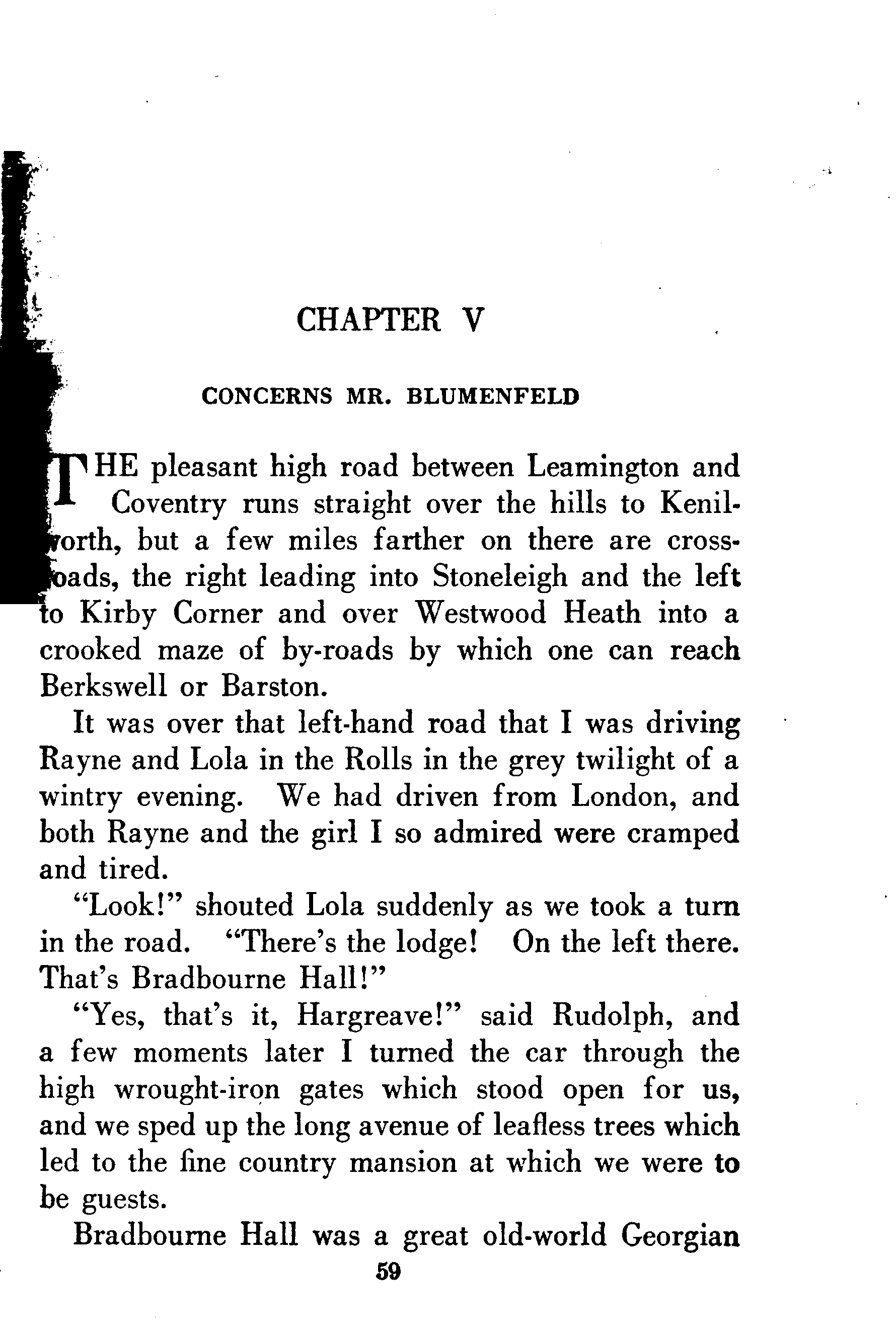 CHAPTER V

CONCERNS MR. BLUMENFELD

THE pleasant high road between Leamington and Coventry runs straight over the hills to Kenilworth, but a few miles farther on there are crossroads, the right leading into Stoneleigh and the left to Kirby Corner and over Westwood Heath into a crooked maze of by-roads by which one can reach Berkswell or Barston.

It was over that left-hand road that I was driving Rayne and Lola in the Rolls in the grey twilight of a wintry evening. We had driven from London, and both Rayne and the girl I so admired were cramped and tired.

"Look!" shouted Lola suddenly as we took a turn in the road. "There's the lodge! On the left there. That's Bradbourne Hall!"

"Yes, that's it, Hargreave!" said Rudolph, and a few moments later I turned the car through the high wrought-iron gates which stood open for us, and we sped up the long avenue of leafless trees which led to the fine country mansion at which we were to be guests.

Bradbourne Hall was a great old-world Georgian

59